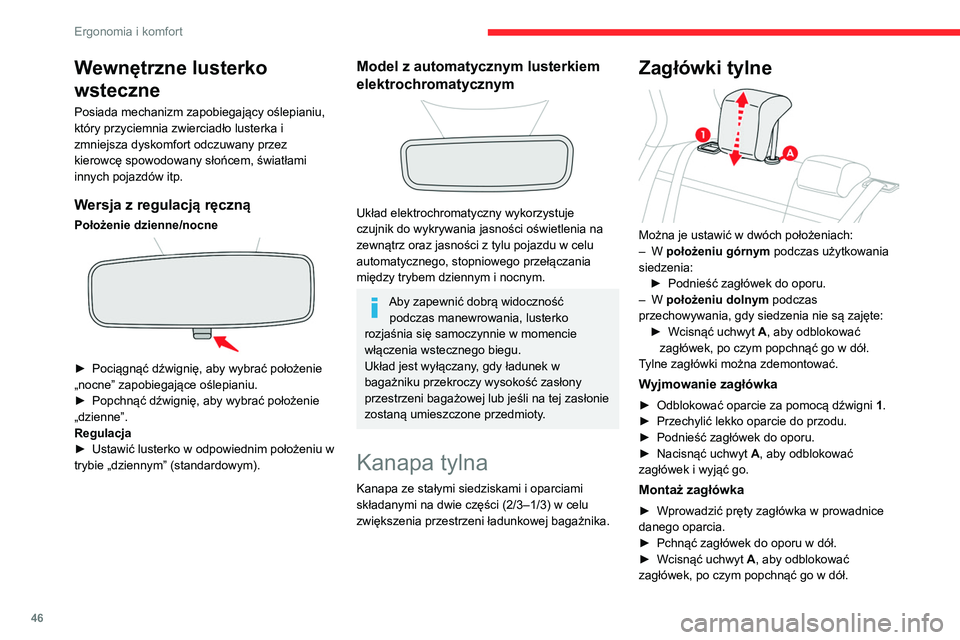 Ergonomia i komfort

Wewnętrzne lusterko wsteczne

Posiada mechanizm zapobiegający oślepianiu, który przyciemnia zwierciadło lusterka i zmniejsza dyskomfort odczuwany przez kierowcę spowodowany słońcem, światłami innych pojazdów itp.

Wersja z regulacją ręczną

Położenie dzienne/nocne

► Pociągnąć dźwignię, aby wybrać położenie „nocne” zapobiegające oślepianiu.
► Popchnąć dźwignię, aby wybrać położenie „dzienne”.
Regulacja
► Ustawić lusterko w odpowiednim położeniu w trybie „dziennym” (standardowym).

Model z automatycznym lusterkiem elektrochromatycznym

Układ elektrochromatyczny wykorzystuje czujnik do wykrywania jasności oświetlenia na zewnątrz oraz jasności z tyłu pojazdu w celu automatycznego, stopniowego przełączania między trybem dziennym i nocnym.

Aby zapewnić dobrą widoczność podczas manewrowania, lusterko rozjaśnia się samoczynnie w momencie włączenia wstecznego biegu.
Układ jest wyłączany, gdy ładunek w bagażniku przekroczy wysokość zasłony przestrzeni bagażowej lub jeśli na tej zasłonie zostaną umieszczone przedmioty.

Kanapa tylna

Kanapa ze stałymi siedziskami i oparciami składanymi na dwie części (2/3–1/3) w celu zwiększenia przestrzeni ładunkowej bagażnika.

Zagłówki tylne

1
A

Można je ustawić w dwóch położeniach:
– W położeniu górnym podczas użytkowania siedzenia:
► Podnieść zagłówek do oporu.
– W położeniu dolnym podczas przechowywania, gdy siedzenia nie są zajęte:
► Wcisnąć uchwyt A, aby odblokować zagłówek, po czym popchnąć go w dół.
Tylne zagłówki można zdemontować.

Wyjmowanie zagłówka

► Odblokować oparcie za pomocą dźwigni 1.
► Przechylić lekko oparcie do przodu.
► Podnieść zagłówek do oporu.
► Nacisnąć uchwyt A, aby odblokować zagłówek i wyjąć go.

Montaż zagłówka

► Wprowadzić pręty zagłówka w prowadnice danego oparcia.
► Pchnąć zagłówek do oporu w dół.
► Wcisnąć uchwyt A, aby odblokować zagłówek, po czym popchnąć go w dół.

46

carmanualsonline.info